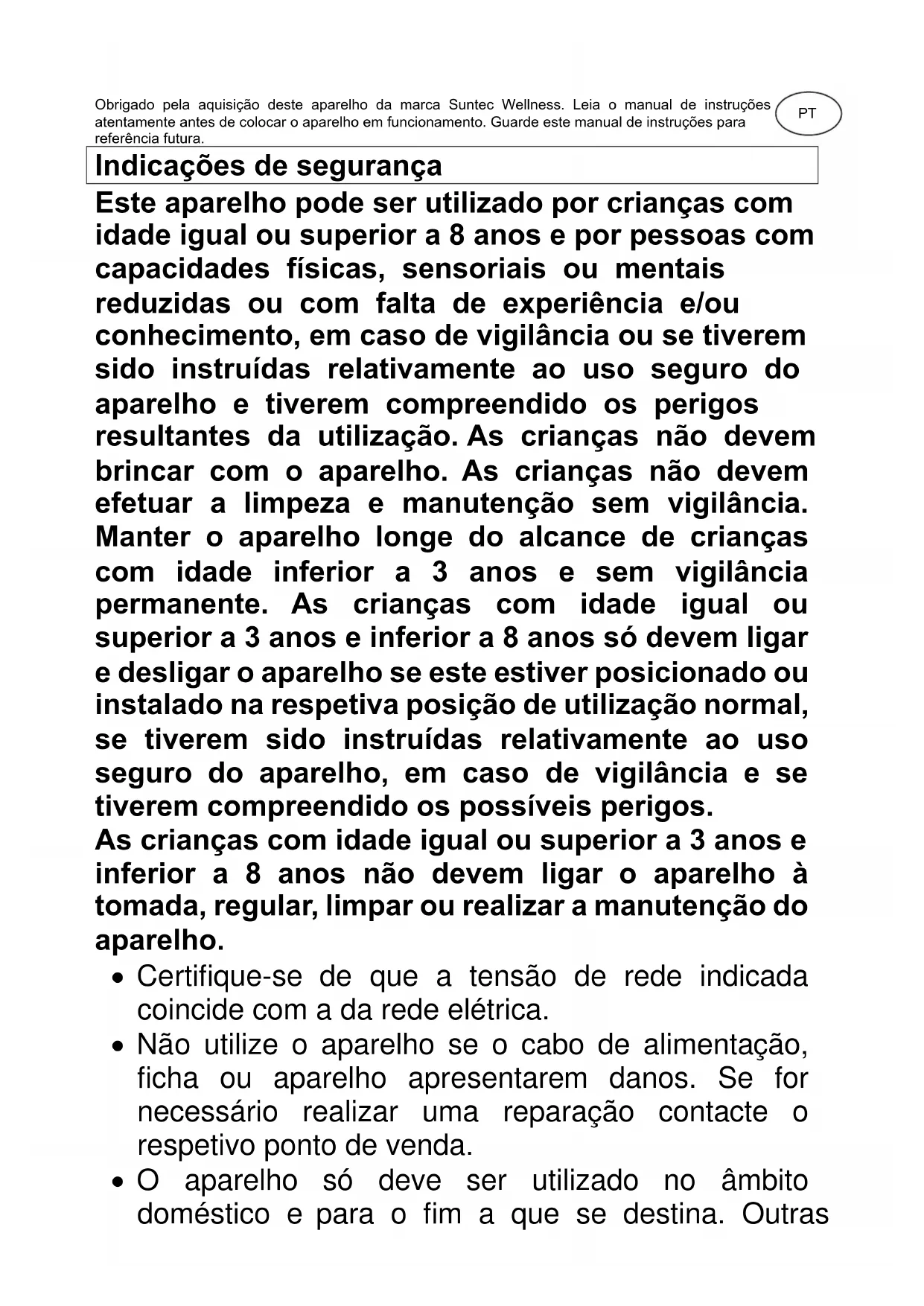 Obrigado pela aquisição deste aparelho da marca Suntec Wellness. Leia o manual de instruções atentamente antes de colocar o aparelho em funcionamento. Guarde este manual de instruções para referência futura.

PT

Indicações de segurança

Este aparelho pode ser utilizado por crianças com idade igual ou superior a 8 anos e por pessoas com capacidades físicas, sensoriais ou mentais reduzidas ou com falta de experiência e/ou conhecimento, em caso de vigilância ou se tiverem sido instruídas relativamente ao uso seguro do aparelho e tiverem compreendido os perigos resultantes da utilização. As crianças não devem brincar com o aparelho. As crianças não devem efetuar a limpeza e manutenção sem vigilância. Manter o aparelho longe do alcance de crianças com idade inferior a 3 anos e sem vigilância permanente. As crianças com idade igual ou superior a 3 anos e inferior a 8 anos só devem ligar e desligar o aparelho se este estiver posicionado ou instalado na respetiva posição de utilização normal, se tiverem sido instruídas relativamente ao uso seguro do aparelho, em caso de vigilância e se tiverem compreendido os possíveis perigos.
As crianças com idade igual ou superior a 3 anos e inferior a 8 anos não devem ligar o aparelho à tomada, regular, limpar ou realizar a manutenção do aparelho.

• Certifique-se de que a tensão de rede indicada coincide com a da rede elétrica.
• Não utilize o aparelho se o cabo de alimentação, ficha ou aparelho apresentarem danos. Se for necessário realizar uma reparação contacte o respetivo ponto de venda.
• O aparelho só deve ser utilizado no âmbito doméstico e para o fim a que se destina. Outras